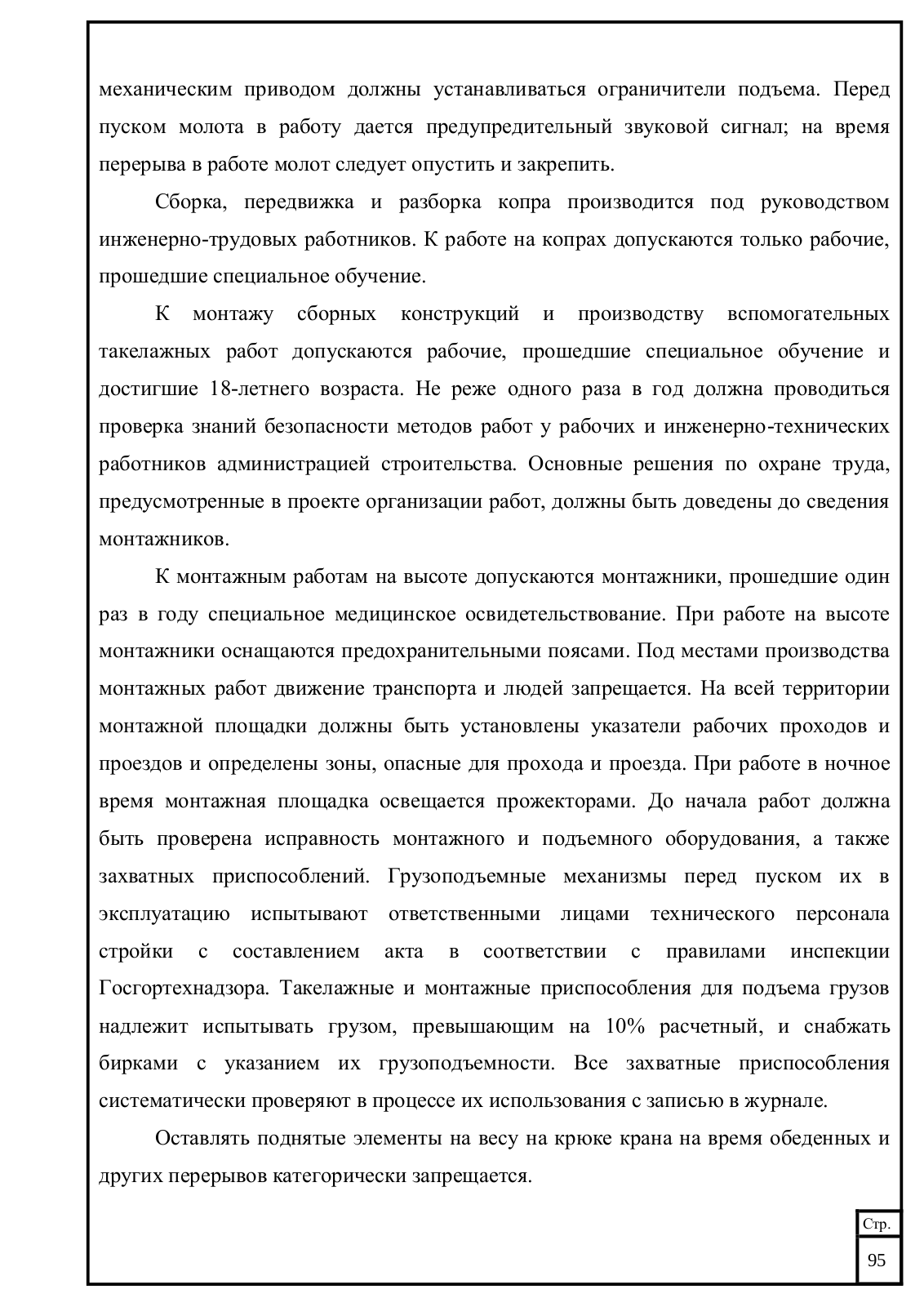 механическим приводом должны устанавливаться ограничители подъема. Перед пуском молота в работу дается предупредительный звуковой сигнал; на время перерыва в работе молот следует опустить и закрепить.

Сборка, передвижка и разборка копра производится под руководством инженерно-трудовых работников. К работе на копрах допускаются только рабочие, прошедшие специальное обучение.

К монтажу сборных конструкций и производству вспомогательных такелажных работ допускаются рабочие, прошедшие специальное обучение и достигшие 18-летнего возраста. Не реже одного раза в год должна проводиться проверка знаний безопасности методов работ у рабочих и инженерно-технических работников администрацией строительства. Основные решения по охране труда, предусмотренные в проекте организации работ, должны быть доведены до сведения монтажников.

К монтажным работам на высоте допускаются монтажники, прошедшие один раз в году специальное медицинское освидетельствование. При работе на высоте монтажники оснащаются предохранительными поясами. Под местами производства монтажных работ движение транспорта и людей запрещается. На всей территории монтажной площадки должны быть установлены указатели рабочих проходов и проездов и определены зоны, опасные для прохода и проезда. При работе в ночное время монтажная площадка освещается прожекторами. До начала работ должна быть проверена исправность монтажного и подъемного оборудования, а также захватных приспособлений. Грузоподъемные механизмы перед пуском их в эксплуатацию испытывают ответственными лицами технического персонала стройки с составлением акта в соответствии с правилами инспекции Госгортехнадзора. Такелажные и монтажные приспособления для подъема грузов надлежит испытывать грузом, превышающим на 10% расчетный, и снабжать бирками с указанием их грузоподъемности. Все захватные приспособления систематически проверяют в процессе их использования с записью в журнале.

Оставлять поднятые элементы на весу на крюке крана на время обеденных и других перерывов категорически запрещается.

Стр.
95